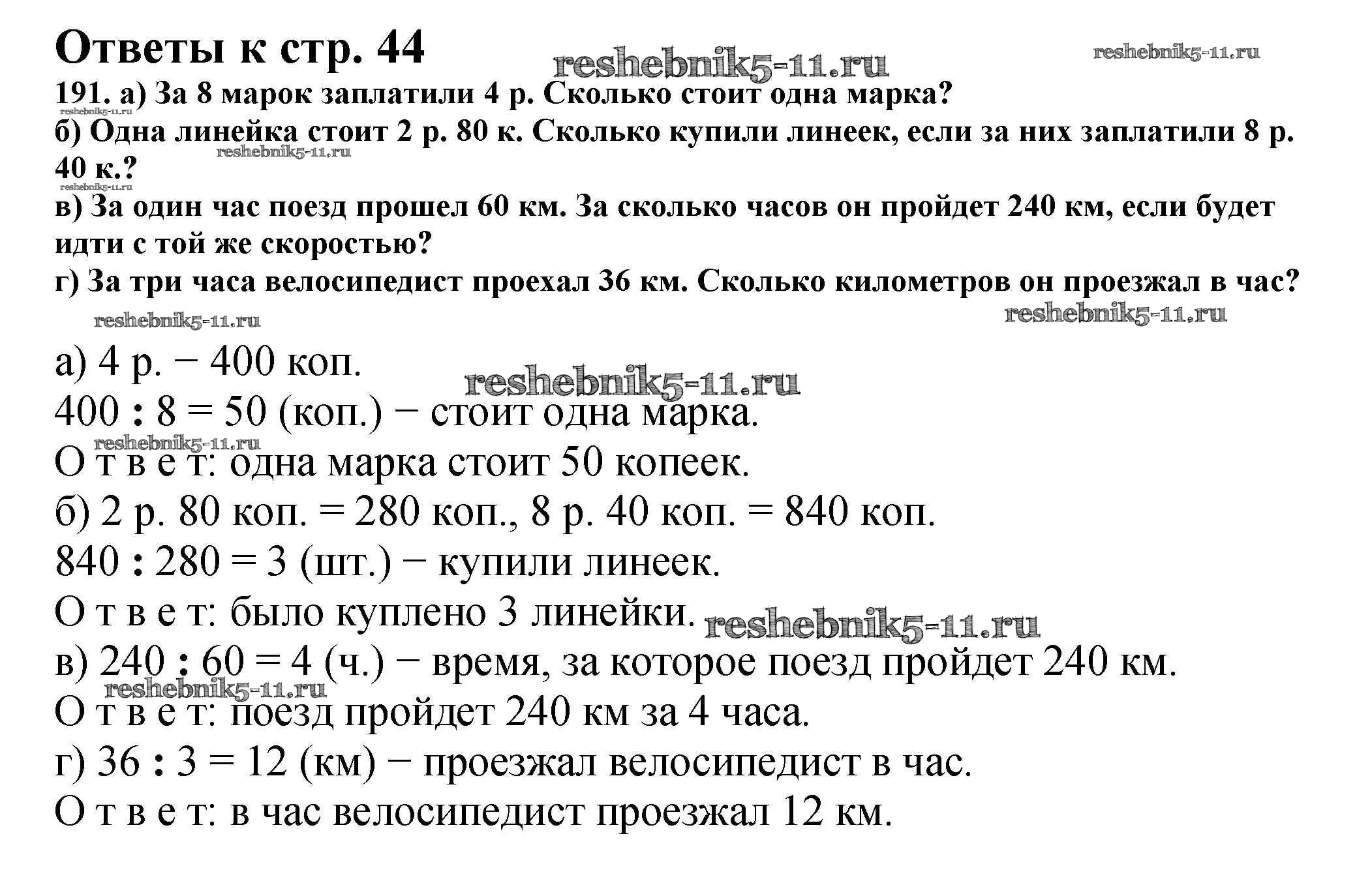 Ответы к стр. 44

reshebnik5-11.ru reshebnik5-11.ru

191. а) За 8 марок заплатили 4 р. Сколько стоит одна марка?

reshebnik5-11.ru

б) Одна линейка стоит 2 р. 80 к. Сколько купили линеек, если за них заплатили 8 р. 40 к.?

reshebnik5-11.ru

reshebnik5-11.ru

в) За один час поезд прошел 60 км. За сколько часов он пройдет 240 км, если будет идти с той же скоростью?

г) За три часа велосипедист проехал 36 км. Сколько километров он проезжал в час?

reshebnik5-11.ru reshebnik5-11.ru

а) 4 р. − 400 коп.

reshebnik5-11.ru

400 : 8 = 50 (коп.) − стоит одна марка.

reshebnik5-11.ru

О т в е т: одна марка стоит 50 копеек.

б) 2 р. 80 коп. = 280 коп., 8 р. 40 коп. = 840 коп.

840 : 280 = 3 (шт.) − купили линеек.

О т в е т: было куплено 3 линейки. reshebnik5-11.ru

в) 240 : 60 = 4 (ч.) − время, за которое поезд пройдет 240 км.

reshebnik5-11.ru

О т в е т: поезд пройдет 240 км за 4 часа.

г) 36 : 3 = 12 (км) − проезжал велосипедист в час.

О т в е т: в час велосипедист проезжал 12 км.